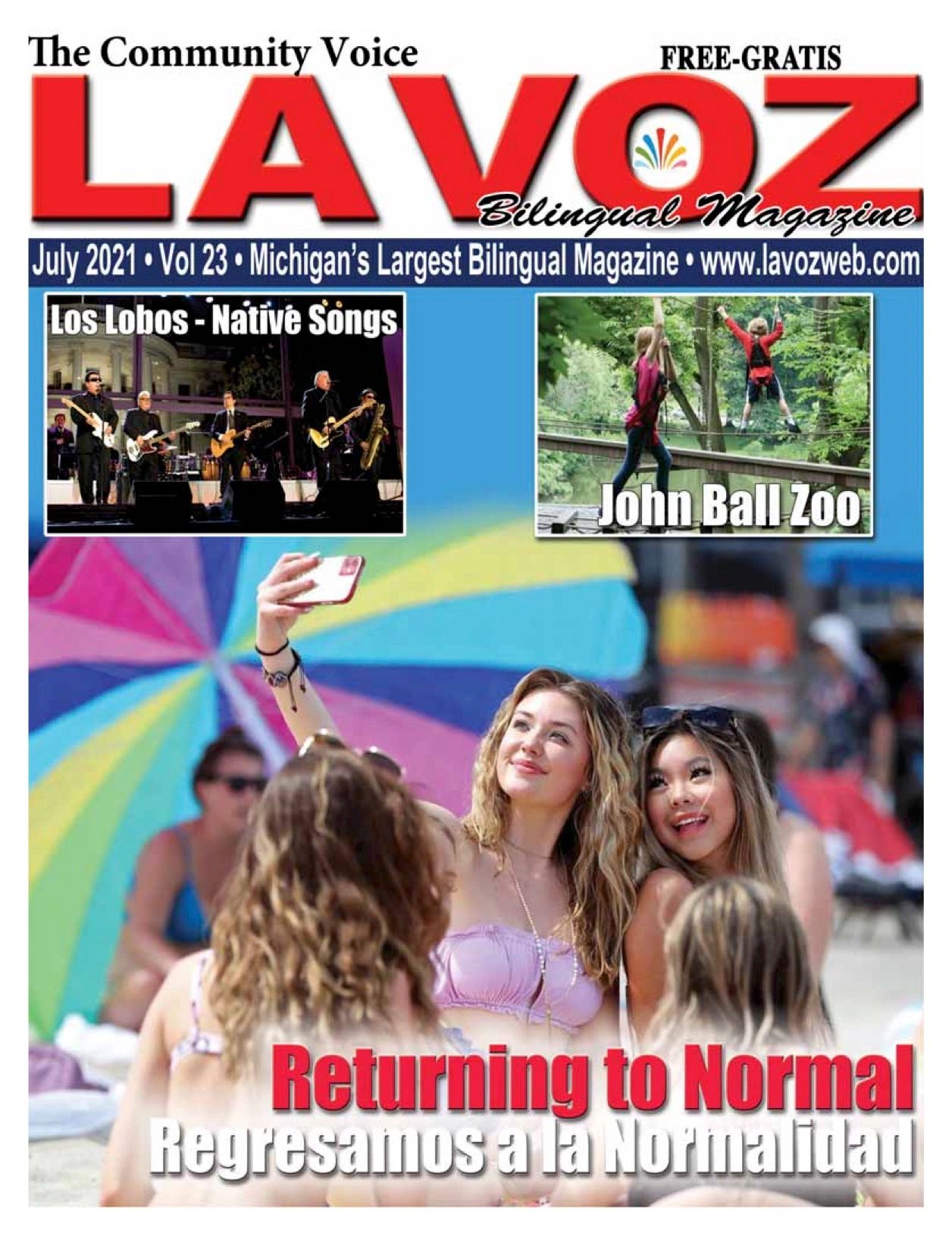 The Community Voice

FREE-GRATIS

LAVOZ

Bilingual Magazine

July 2021 • Vol 23 • Michigan's Largest Bilingual Magazine • www.lavozweb.com

Los Lobos - Native Songs

John Ball Zoo

Returning to Normal

Regresamos a la Normalidad